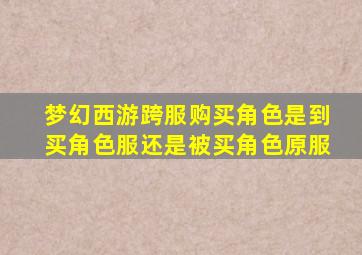 梦幻西游跨服购买角色是到买角色服还是被买角色原服